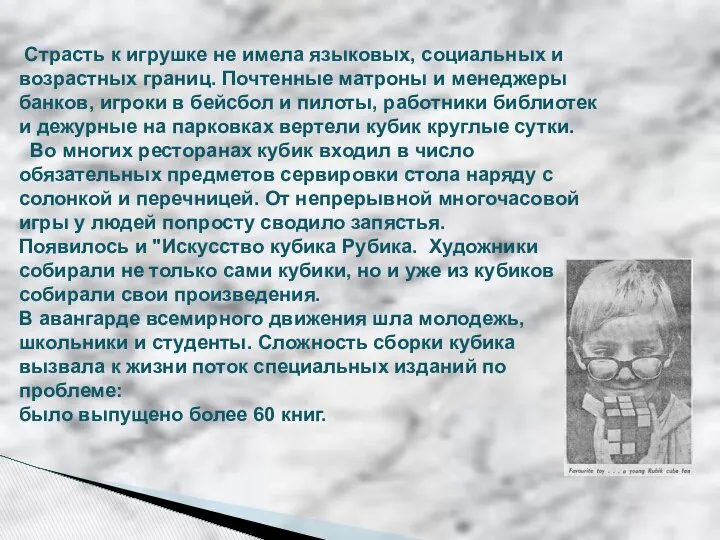 Страсть к игрушке не имела языковых, социальных и возрастных границ. Почтенные матроны и менеджеры банков, игроки в бейсбол и пилоты, работники библиотек и дежурные на парковках вертели кубик круглые сутки.
Во многих ресторанах кубик входил в число обязательных предметов сервировки стола наряду с солонкой и перечницей. От непрерывной многочасовой игры у людей попросту сводило запястья.
Появилось и "Искусство кубика Рубика. Художники собирали не только сами кубики, но и уже из кубиков собирали свои произведения.
В авангарде всемирного движения шла молодежь, школьники и студенты. Сложность сборки кубика вызвала к жизни поток специальных изданий по проблеме:
было выпущено более 60 книг.

Favourite toy . . . a young Rubik cube fan